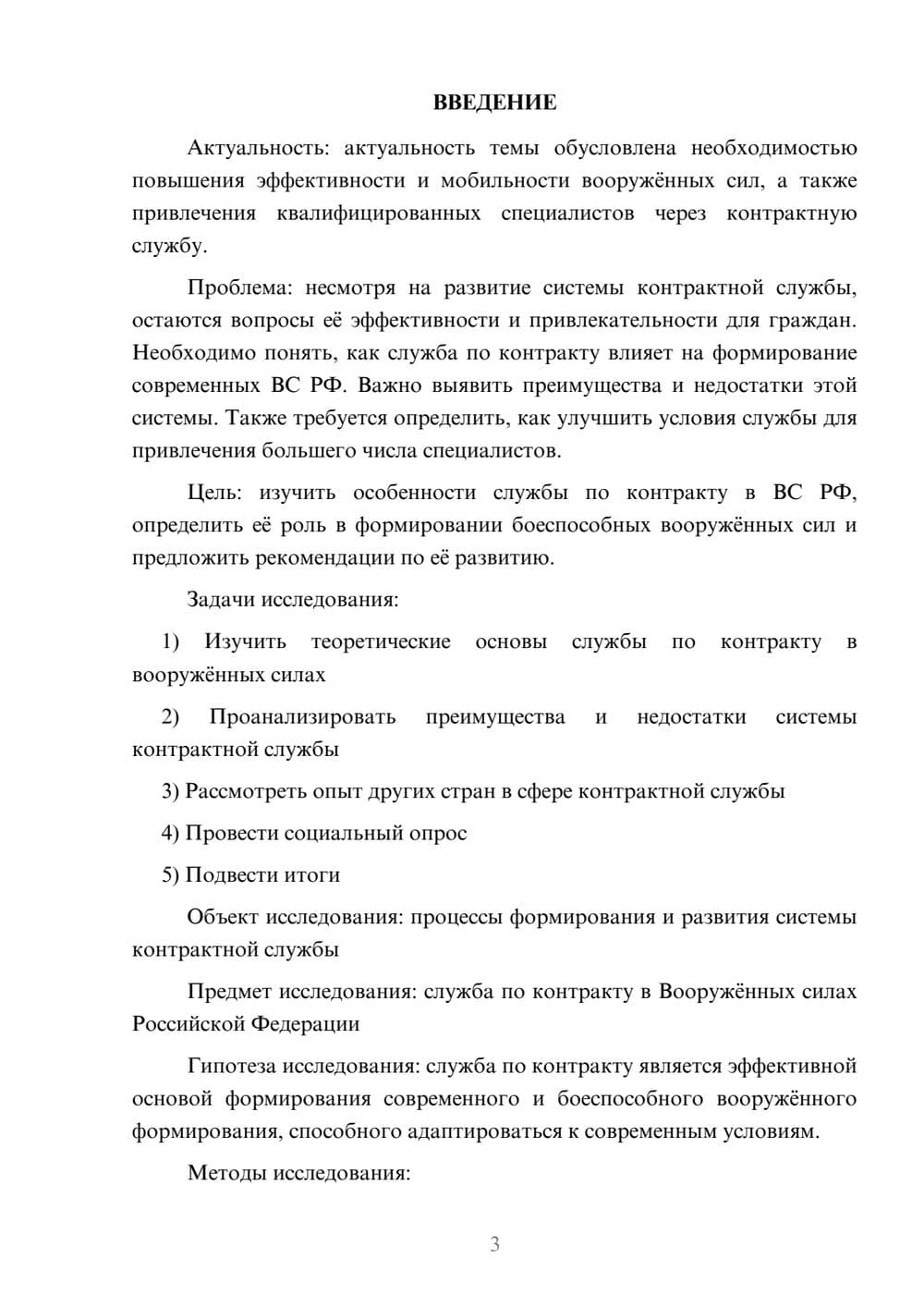 ВВЕДЕНИЕ

Актуальность: актуальность темы обусловлена необходимостью повышения эффективности и мобильности вооружённых сил, а также привлечения квалифицированных специалистов через контрактную службу.

Проблема: несмотря на развитие системы контрактной службы, остаются вопросы её эффективности и привлекательности для граждан. Необходимо понять, как служба по контракту влияет на формирование современных ВС РФ. Важно выявить преимущества и недостатки этой системы. Также требуется определить, как улучшить условия службы для привлечения большего числа специалистов.

Цель: изучить особенности службы по контракту в ВС РФ, определить её роль в формировании боеспособных вооружённых сил и предложить рекомендации по её развитию.

Задачи исследования:

1) Изучить теоретические основы службы по контракту в вооружённых силах

2) Проанализировать преимущества и недостатки системы контрактной службы

3) Рассмотреть опыт других стран в сфере контрактной службы

4) Провести социальный опрос

5) Подвести итоги

Объект исследования: процессы формирования и развития системы контрактной службы

Предмет исследования: служба по контракту в Вооружённых силах Российской Федерации

Гипотеза исследования: служба по контракту является эффективной основой формирования современного и боеспособного вооружённого формирования, способного адаптироваться к современным условиям.

Методы исследования:

3